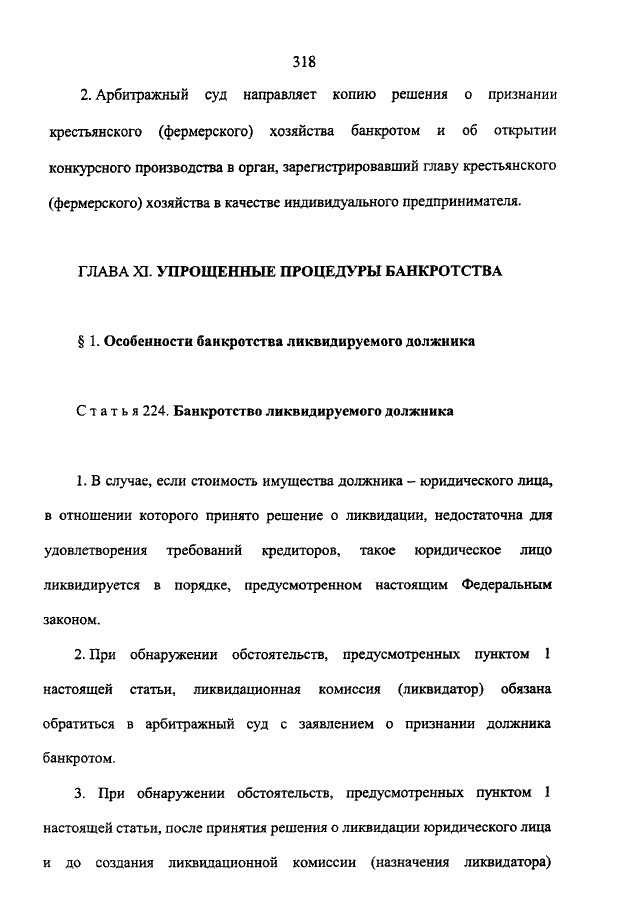 318

2. Арбитражный суд направляет копию решения о признании крестьянского (фермерского) хозяйства банкротом и об открытии конкурсного производства в орган, зарегистрировавший главу крестьянского (фермерского) хозяйства в качестве индивидуального предпринимателя.

ГЛАВА XI. УПРОЩЕННЫЕ ПРОЦЕДУРЫ БАНКРОТСТВА

§ 1. Особенности банкротства ликвидируемого должника

Статья 224. Банкротство ликвидируемого должника

1. В случае, если стоимость имущества должника – юридического лица, в отношении которого принято решение о ликвидации, недостаточна для удовлетворения требований кредиторов, такое юридическое лицо ликвидируется в порядке, предусмотренном настоящим Федеральным законом.

2. При обнаружении обстоятельств, предусмотренных пунктом 1 настоящей статьи, ликвидационная комиссия (ликвидатор) обязана обратиться в арбитражный суд с заявлением о признании должника банкротом.

3. При обнаружении обстоятельств, предусмотренных пунктом 1 настоящей статьи, после принятия решения о ликвидации юридического лица и до создания ликвидационной комиссии (назначения ликвидатора)